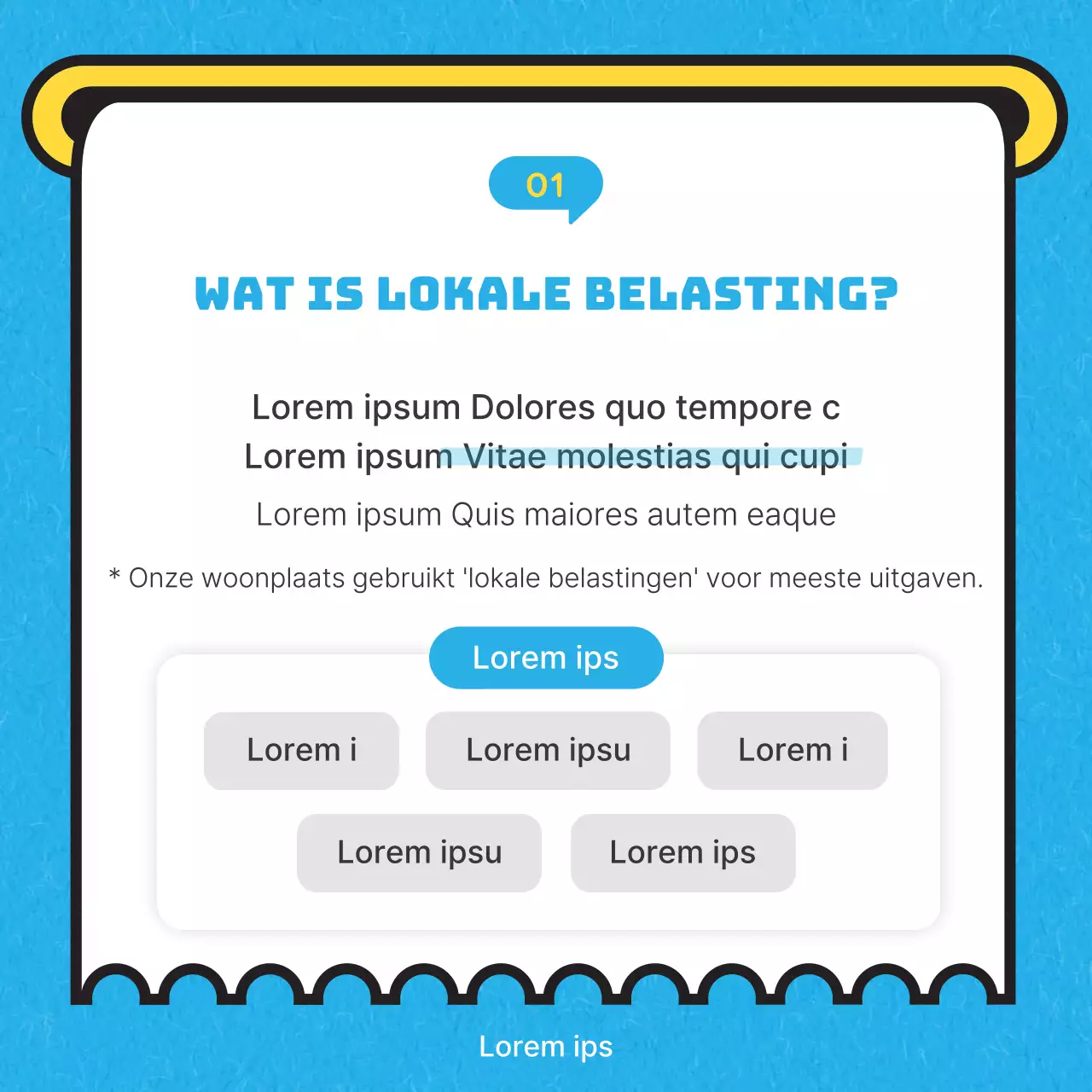 01

WAT IS LOKALE BELASTING?

Lorem ipsum Dolores quo tempore c
Lorem ipsum Vitae molestias qui cupi

Lorem ipsum Quis maiores autem eaque

* Onze woonplaats gebruikt 'lokale belastingen' voor meeste uitgaven.

Lorem ips

Lorem i

Lorem ipsu

Lorem i

Lorem ipsu

Lorem ips

Lorem ips